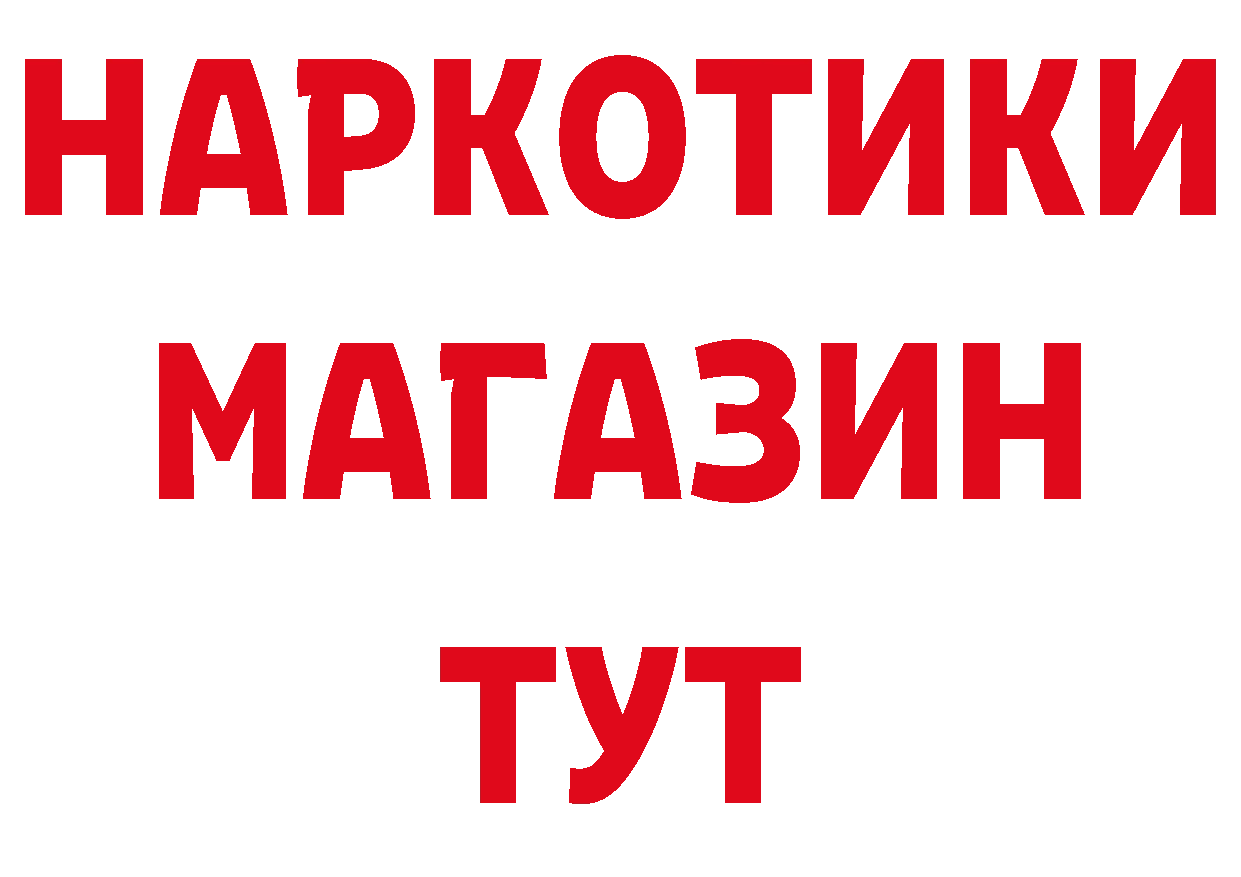 НАРКОТИКИ
МАГАЗИН
ТУТ